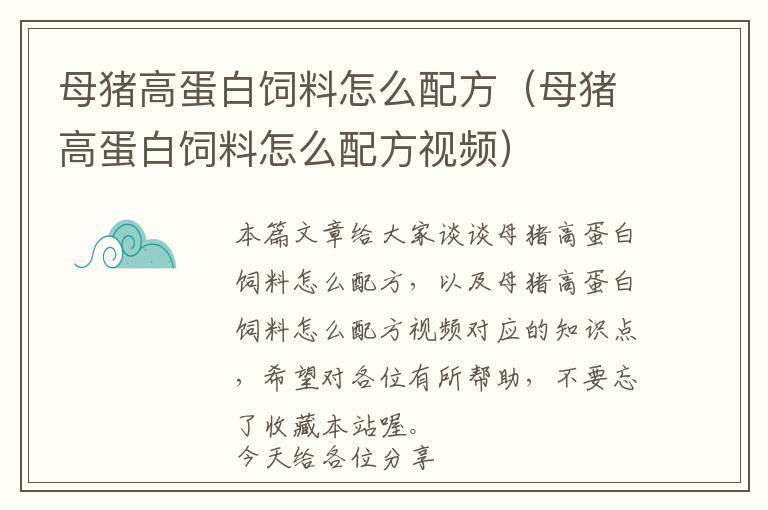 母猪高蛋白饲料怎么配方（母猪高蛋白饲料怎么配方视频）

本篇文章给大家谈谈母猪高蛋白饲料怎么配方，以及母猪高蛋白饲料怎么配方视频对应的知识点，希望对各位有所帮助，不要忘了收藏本站喔。
今天给各位分享